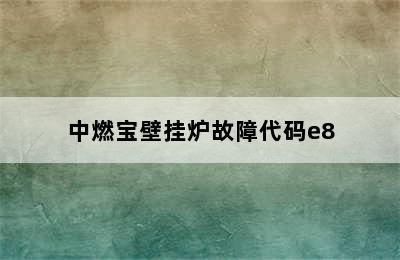 中燃宝壁挂炉故障代码e8